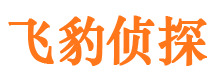 飞豹侦探